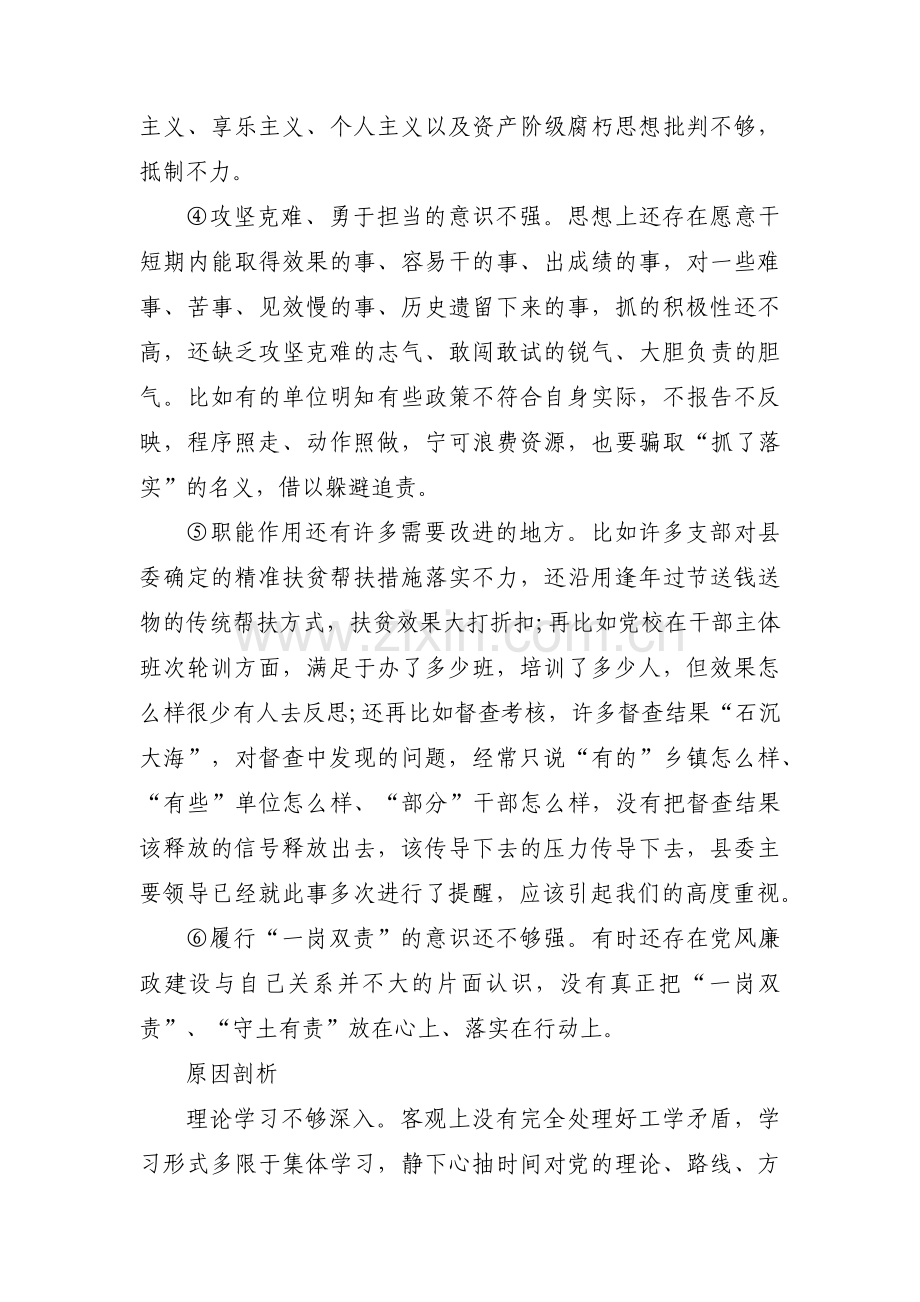 主义、享乐主义、个人主义以及资产阶级腐朽思想批判不够，抵制不力。

④攻坚克难、勇于担当的意识不强。思想上还存在愿意干短期内能取得效果的事、容易干的事、出成绩的事，对一些难事、苦事、见效慢的事、历史遗留下来的事，抓的积极性还不高，还缺乏攻坚克难的志气、敢闯敢试的锐气、大胆负责的胆气。比如有的单位明知有些政策不符合自身实际，不报告不反映，程序照走、动作照做，宁可浪费资源，也要骗取“抓了落实”的名义，借以躲避追责。

⑤职能作用还有许多需要改进的地方。比如许多支部对县委确定的精准扶贫帮扶措施落实不力，还沿用逢年过节送钱送物的传统帮扶方式，扶贫效果大打折扣;再比如党校在干部主体班次轮训方面，满足于办了多少班，培训了多少人，但效果怎么样很少有人去反思;还再比如督查考核，许多督查结果“石沉大海”，对督查中发现的问题，经常只说“有的”乡镇怎么样、“有些”单位怎么样、“部分”干部怎么样，没有把督查结果该释放的信号释放出去，该传导下去的压力传导下去，县委主要领导已经就此事多次进行了提醒，应该引起我们的高度重视。

⑥履行“一岗双责”的意识还不够强。有时还存在党风廉政建设与自己关系并不大的片面认识，没有真正把“一岗双责”、“守土有责”放在心上、落实在行动上。

原因剖析

理论学习不够深入。客观上没有完全处理好工学矛盾，学习形式多限于集体学习，静下心抽时间对党的理论、路线、方

www.zixin.com.cn